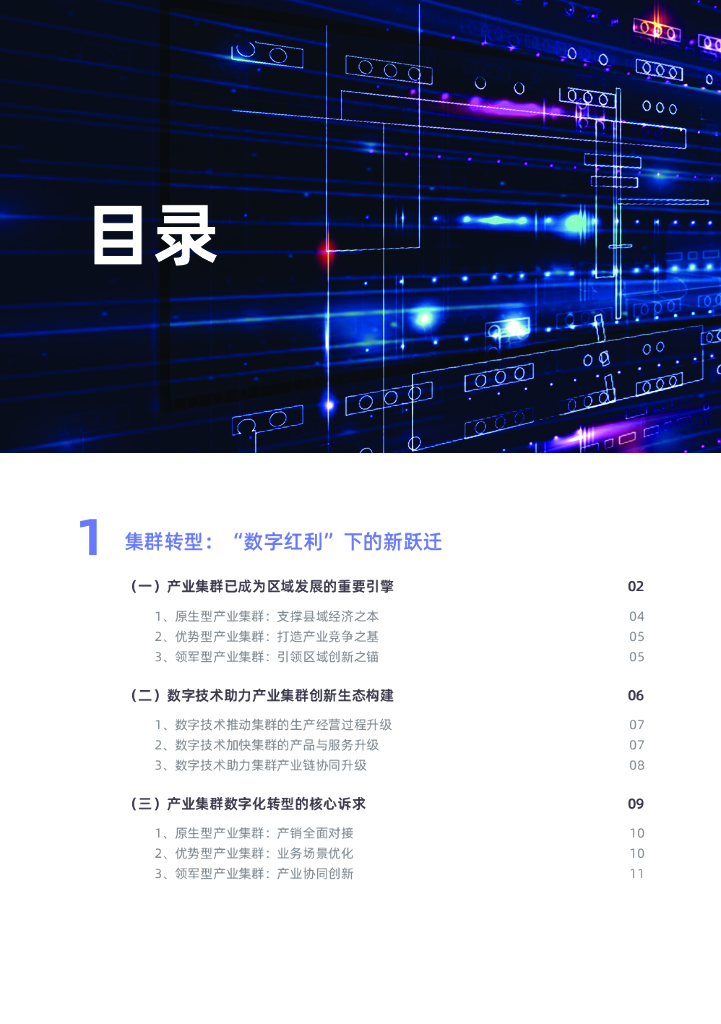 目录

1 集群转型：“数字红利”下的新跃迁

（一）产业集群已成为区域发展的重要引擎 02

1、原生型产业集群：支撑县域经济之本 04
2、优势型产业集群：打造产业竞争之基 05
3、领军型产业集群：引领区域创新之锚 05

（二）数字技术助力产业集群创新生态构建 06

1、数字技术推动集群的生产经营过程升级 07
2、数字技术加快集群的产品与服务升级 07
3、数字技术助力集群产业链协同升级 08

（三）产业集群数字化转型的核心诉求 09

1、原生型产业集群：产销全面对接 10
2、优势型产业集群：业务场景优化 10
3、领军型产业集群：产业协同创新 11